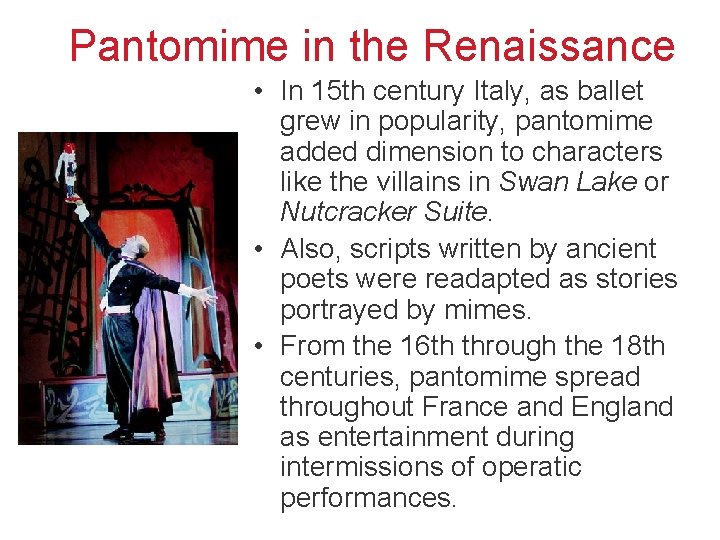 Pantomime in the Renaissance

• In 15th century Italy, as ballet grew in popularity, pantomime added dimension to characters like the villains in Swan Lake or Nutcracker Suite.

• Also, scripts written by ancient poets were readapted as stories portrayed by mimes.

• From the 16th through the 18th centuries, pantomime spread throughout France and England as entertainment during intermissions of operatic performances.